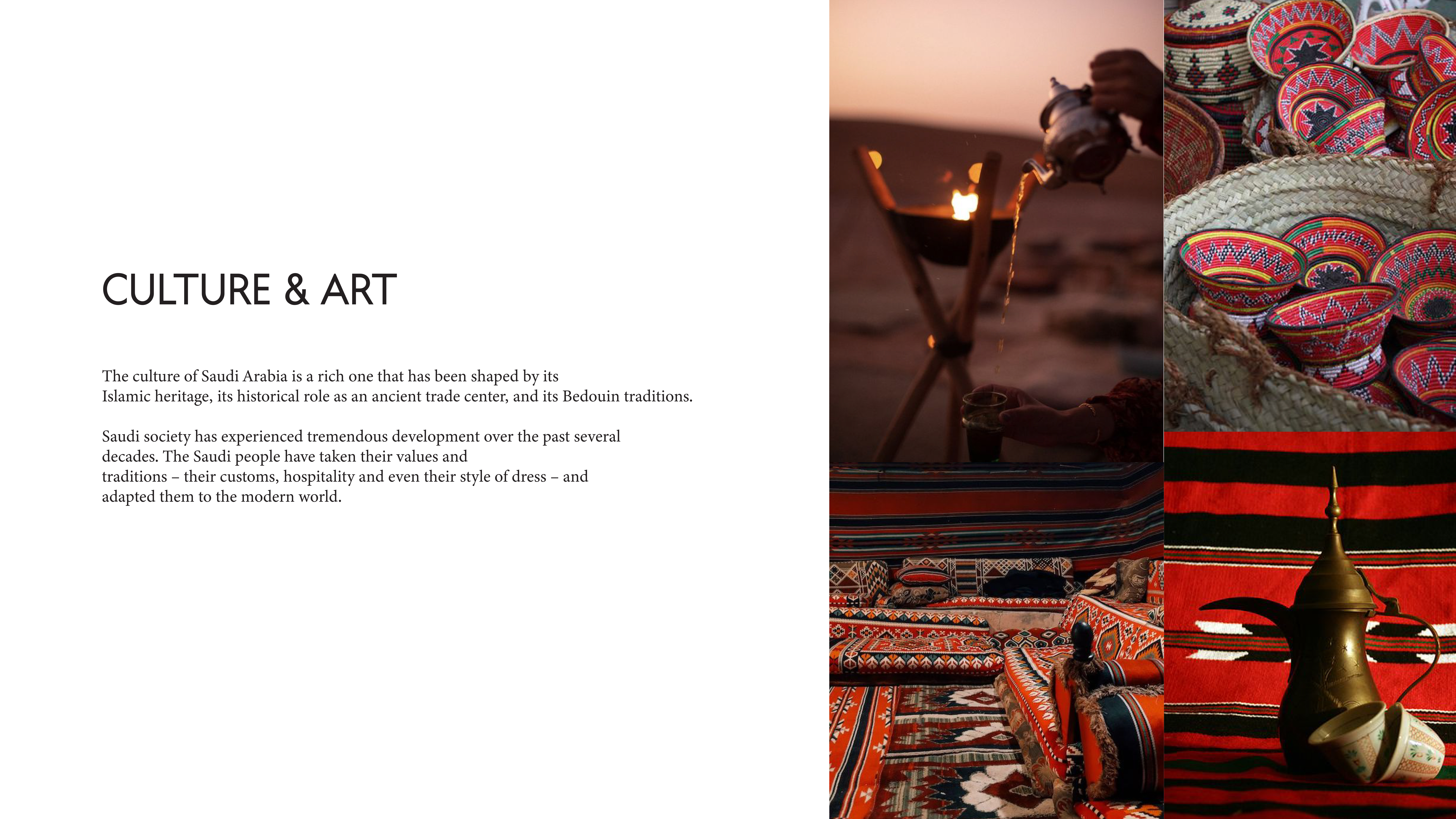 CULTURE & ART

The culture of Saudi Arabia is a rich one that has been shaped by its Islamic heritage, its historical role as an ancient trade center, and its Bedouin traditions.

Saudi society has experienced tremendous development over the past several decades. The Saudi people have taken their values and traditions – their customs, hospitality and even their style of dress – and adapted them to the modern world.